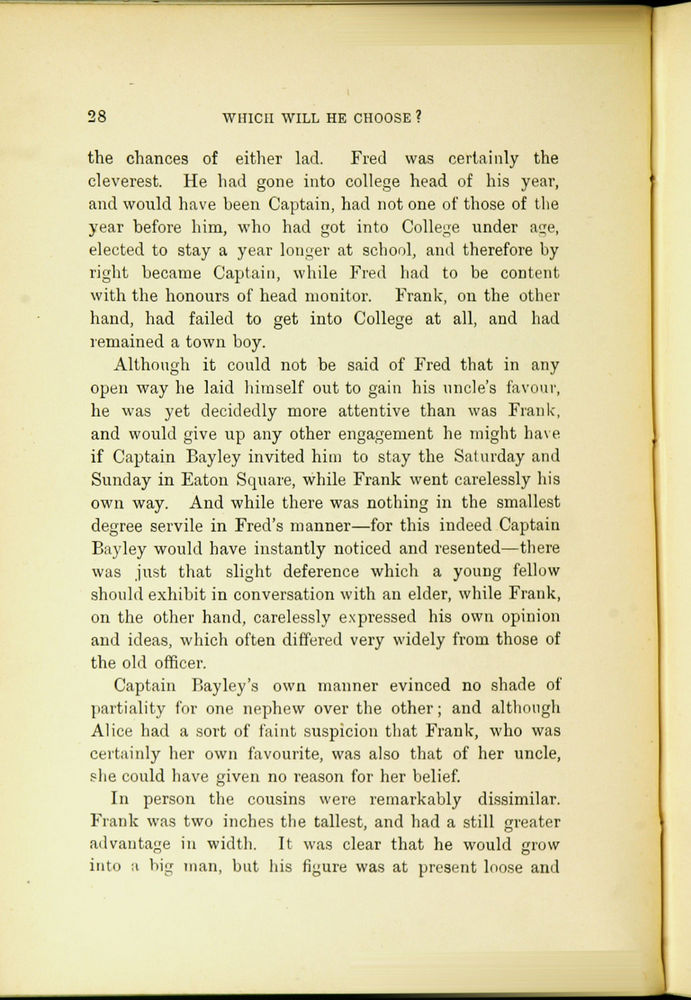 28 WHICH WILL HE CHOOSE?

the chances of either lad. Fred was certainly the cleverest. He had gone into college head of his year, and would have been Captain, had not one of those of the year before him, who had got into College under age, elected to stay a year longer at school, and therefore by right became Captain, while Fred had to be content with the honours of head monitor. Frank, on the other hand, had failed to get into College at all, and had remained a town boy.

Although it could not be said of Fred that in any open way he laid himself out to gain his uncle's favour, he was yet decidedly more attentive than was Frank, and would give up any other engagement he might have if Captain Bayley invited him to stay the Saturday and Sunday in Eaton Square, while Frank went carelessly his own way. And while there was nothing in the smallest degree servile in Fred's manner—for this indeed Captain Bayley would have instantly noticed and resented—there was just that slight deference which a young fellow should exhibit in conversation with an elder, while Frank, on the other hand, carelessly expressed his own opinion and ideas, which often differed very widely from those of the old officer.

Captain Bayley's own manner evinced no shade of partiality for one nephew over the other; and although Alice had a sort of faint suspicion that Frank, who was certainly her own favourite, was also that of her uncle, she could have given no reason for her belief.

In person the cousins were remarkably dissimilar. Frank was two inches the tallest, and had a still greater advantage in width. It was clear that he would grow into a big man, but his figure was at present loose and